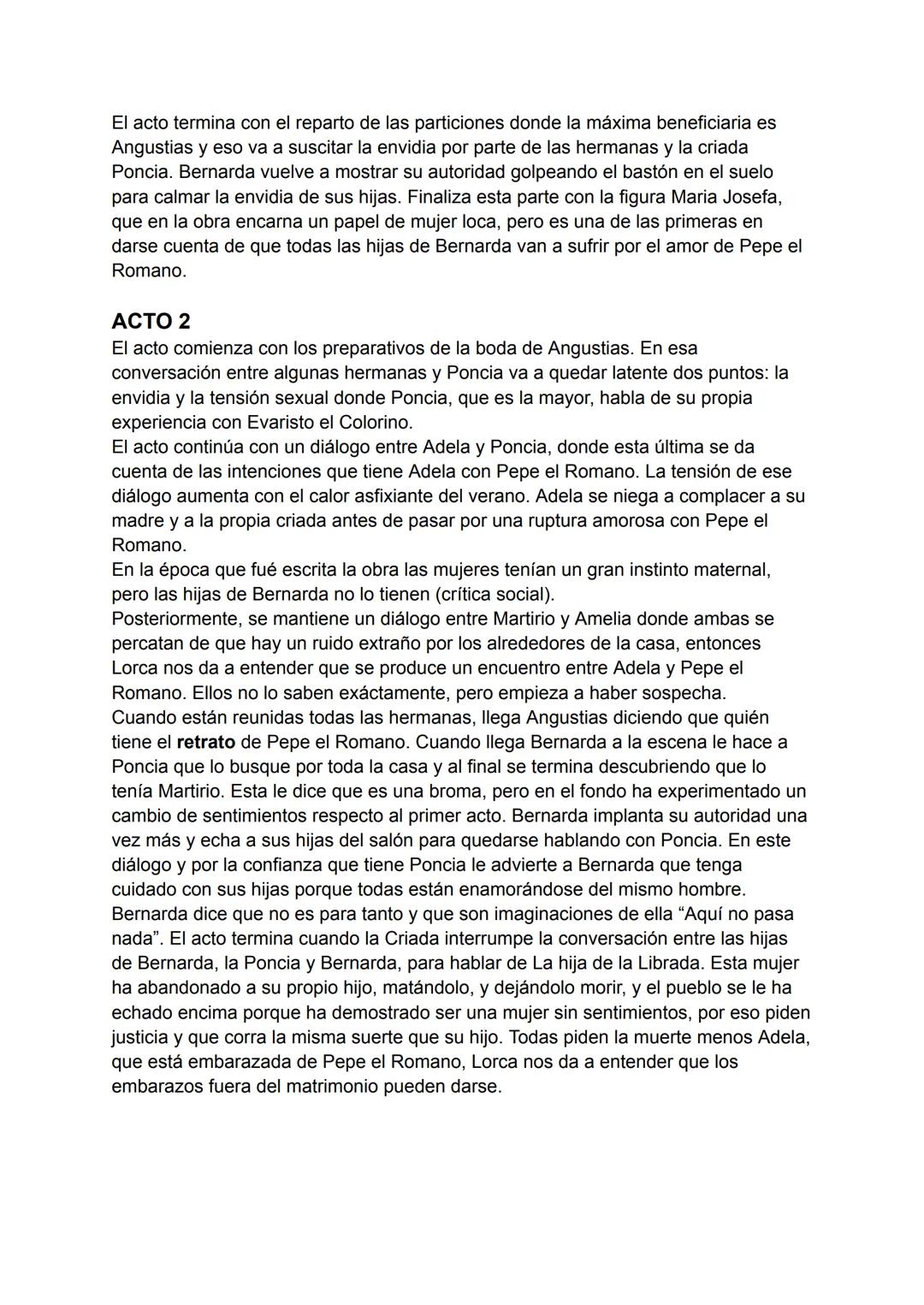 El acto termina con el reparto de las particiones donde la máxima beneficiaria es Angustias y eso va a suscitar la envidia por parte de las hermanas y la criada Poncia. Bernarda vuelve a mostrar su autoridad golpeando el bastón en el suelo para calmar la envidia de sus hijas. Finaliza esta parte con la figura Maria Josefa, que en la obra encarna un papel de mujer loca, pero es una de las primeras en darse cuenta de que todas las hijas de Bernarda van a sufrir por el amor de Pepe el Romano.

ACTO 2
El acto comienza con los preparativos de la boda de Angustias. En esa conversación entre algunas hermanas y Poncia va a quedar latente dos puntos: la envidia y la tensión sexual donde Poncia, que es la mayor, habla de su propia experiencia con Evaristo el Colorino.
El acto continúa con un diálogo entre Adela y Poncia, donde esta última se da cuenta de las intenciones que tiene Adela con Pepe el Romano. La tensión de ese diálogo aumenta con el calor asfixiante del verano. Adela se niega a complacer a su madre y a la propia criada antes de pasar por una ruptura amorosa con Pepe el Romano.
En la época que fué escrita la obra las mujeres tenían un gran instinto maternal, pero las hijas de Bernarda no lo tienen (crítica social).
Posteriormente, se mantiene un diálogo entre Martirio y Amelia donde ambas se percatan de que hay un ruido extraño por los alrededores de la casa, entonces Lorca nos da a entender que se produce un encuentro entre Adela y Pepe el Romano. Ellos no lo saben exáctamente, pero empieza a haber sospecha.
Cuando están reunidas todas las hermanas, llega Angustias diciendo que quién tiene el retrato de Pepe el Romano. Cuando llega Bernarda a la escena le hace a Poncia que lo busque por toda la casa y al final se termina descubriendo que lo tenía Martirio. Esta le dice que es una broma, pero en el fondo ha experimentado un cambio de sentimientos respecto al primer acto. Bernarda implanta su autoridad una vez más y echa a sus hijas del salón para quedarse hablando con Poncia. En este diálogo y por la confianza que tiene Poncia le advierte a Bernarda que tenga cuidado con sus hijas porque todas están enamorándose del mismo hombre. Bernarda dice que no es para tanto y que son imaginaciones de ella “Aquí no pasa nada”. El acto termina cuando la Criada interrumpe la conversación entre las hijas de Bernarda, la Poncia y Bernarda, para hablar de La hija de la Librada. Esta mujer ha abandonado a su propio hijo, matándolo, y dejándolo morir, y el pueblo se le ha echado encima porque ha demostrado ser una mujer sin sentimientos, por eso piden justicia y que corra la misma suerte que su hijo. Todas piden la muerte menos Adela, que está embarazada de Pepe el Romano, Lorca nos da a entender que los embarazos fuera del matrimonio pueden darse.